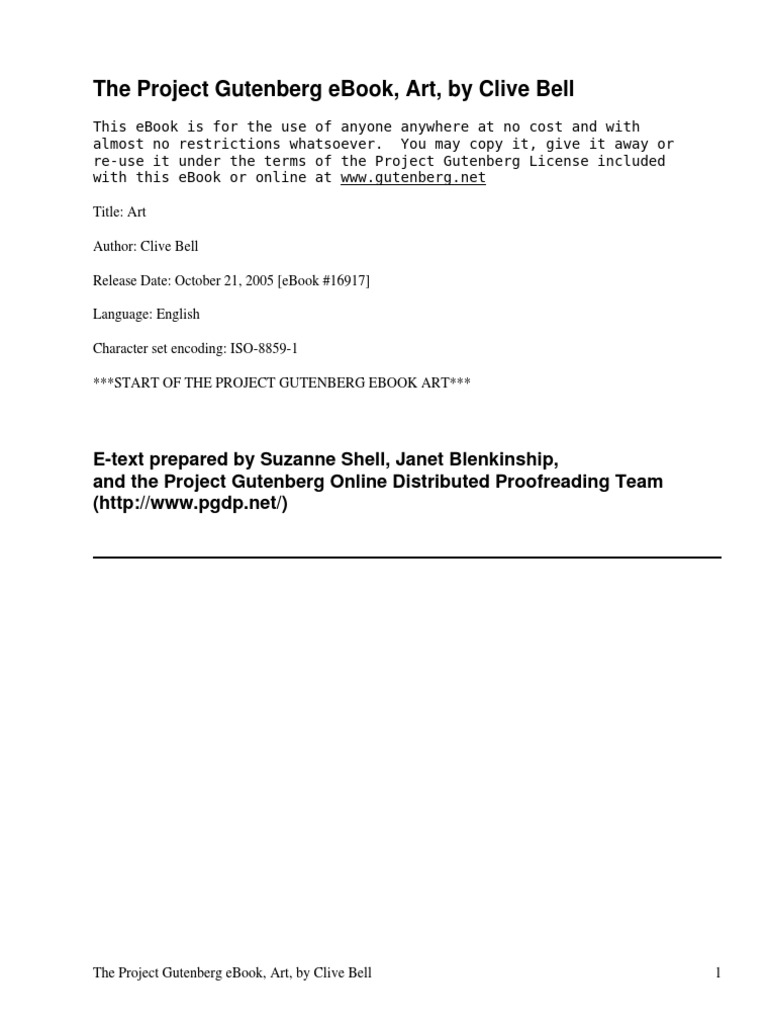 The Project Gutenberg eBook, Art, by Clive Bell

This eBook is for the use of anyone anywhere at no cost and with almost no restrictions whatsoever. You may copy it, give it away or re-use it under the terms of the Project Gutenberg License included with this eBook or online at www.gutenberg.net

Title: Art

Author: Clive Bell

Release Date: October 21, 2005 [eBook #16917]

Language: English

Character set encoding: ISO-8859-1

***START OF THE PROJECT GUTENBERG EBOOK ART***

E-text prepared by Suzanne Shell, Janet Blenkinship, and the Project Gutenberg Online Distributed Proofreading Team (http://www.pgdp.net/)

The Project Gutenberg eBook, Art, by Clive Bell

1